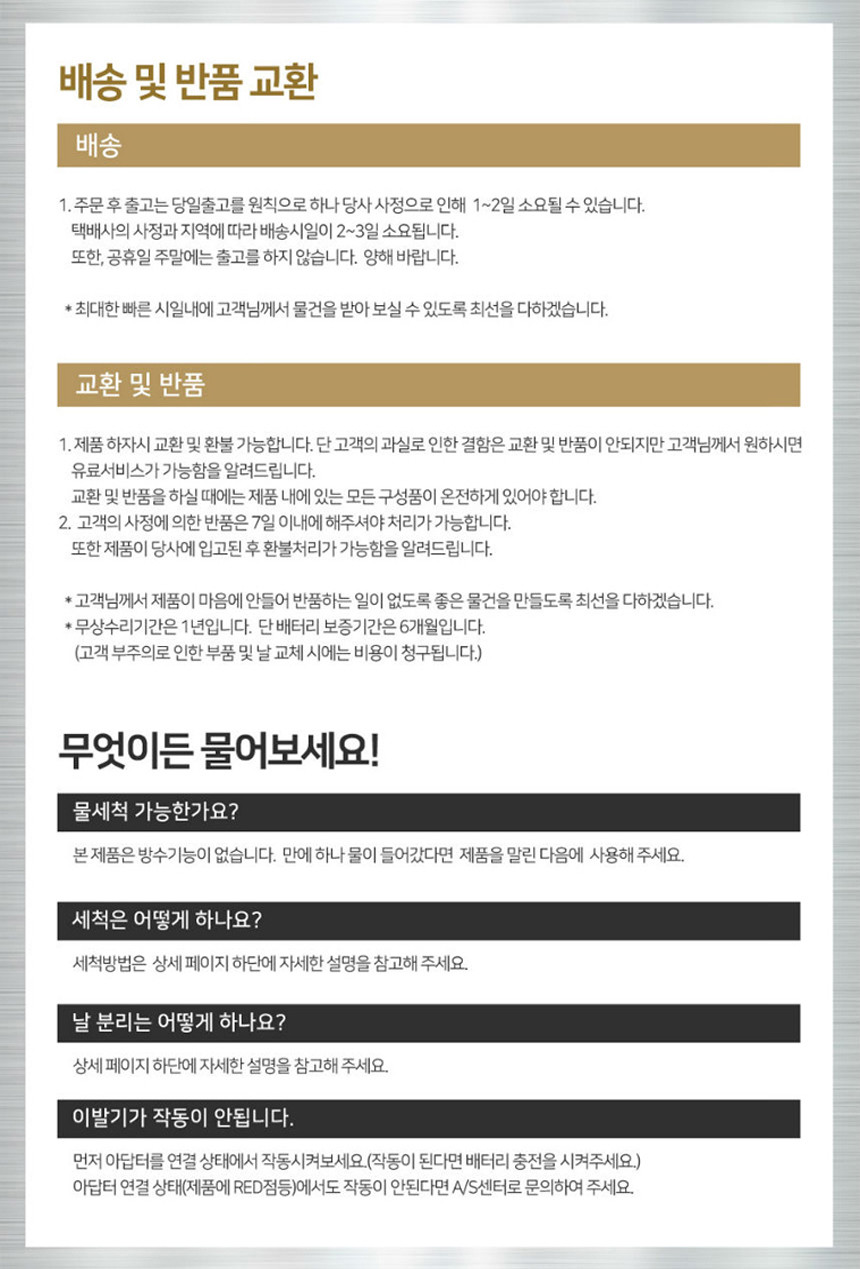 배송 및 반품 교환

배송

1. 주문 후 출고는 당일출고를 원칙으로 하나 당사 사정으로 인해 1~2일 소요될 수 있습니다.
택배사의 사정과 지역에 따라 배송시일이 2~3일 소요됩니다.
또한, 공휴일 주말에는 출고를 하지 않습니다. 양해 바랍니다.

* 최대한 빠른 시일내에 고객님께서 물건을 받아 보실 수 있도록 최선을 다하겠습니다.

교환 및 반품

1. 제품 하자시 교환 및 환불 가능합니다. 단 고객의 과실로 인한 결함은 교환 및 반품이 안되지만 고객님께서 원하시면 유료서비스가 가능함을 알려드립니다.
교환 및 반품을 하실 때에는 제품 내에 있는 모든 구성품이 온전하게 있어야 합니다.
2. 고객의 사정에 의한 반품은 7일 이내에 해주셔야 처리가 가능합니다.
또한 제품이 당사에 입고된 후 환불처리가 가능함을 알려드립니다.

* 고객님께서 제품이 마음에 안들어 반품하는 일이 없도록 좋은 물건을 만들도록 최선을 다하겠습니다.
* 무상수리기간은 1년입니다. 단 배터리 보증기간은 6개월입니다.
(고객 부주의로 인한 부품 및 날 교체 시에는 비용이 청구됩니다.)

무엇이든 물어보세요!

물세척 가능한가요?

본 제품은 방수기능이 없습니다. 만에 하나 물이 들어갔다면 제품을 말린 다음에 사용해 주세요.

세척은 어떻게 하나요?

세척방법은 상세 페이지 하단에 자세한 설명을 참고해 주세요.

날 분리는 어떻게 하나요?

상세 페이지 하단에 자세한 설명을 참고해 주세요.

이발기가 작동이 안됩니다.

먼저 아답터를 연결 상태에서 작동시켜보세요.(작동이 된다면 배터리 충전을 시켜주세요.)
아답터 연결 상태(제품에 RED점등)에서도 작동이 안된다면 A/S센터로 문의하여 주세요.